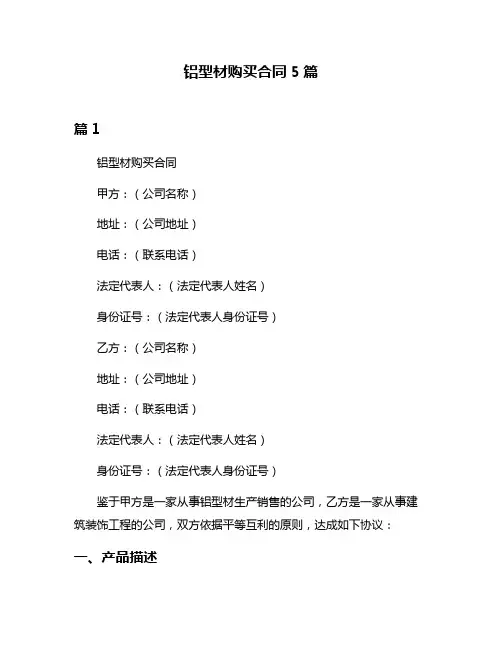 铝型材购买合同 5 篇

篇 1

铝型材购买合同

甲方：（公司名称）

地址：（公司地址）

电话：（联系电话）

法定代表人：（法定代表人姓名）

身份证号：（法定代表人身份证号）

乙方：（公司名称）

地址：（公司地址）

电话：（联系电话）

法定代表人：（法定代表人姓名）

身份证号：（法定代表人身份证号）

鉴于甲方是一家从事铝型材生产销售的公司，乙方是一家从事建筑装饰工程的公司，双方依据平等互利的原则，达成如下协议：

一、产品描述